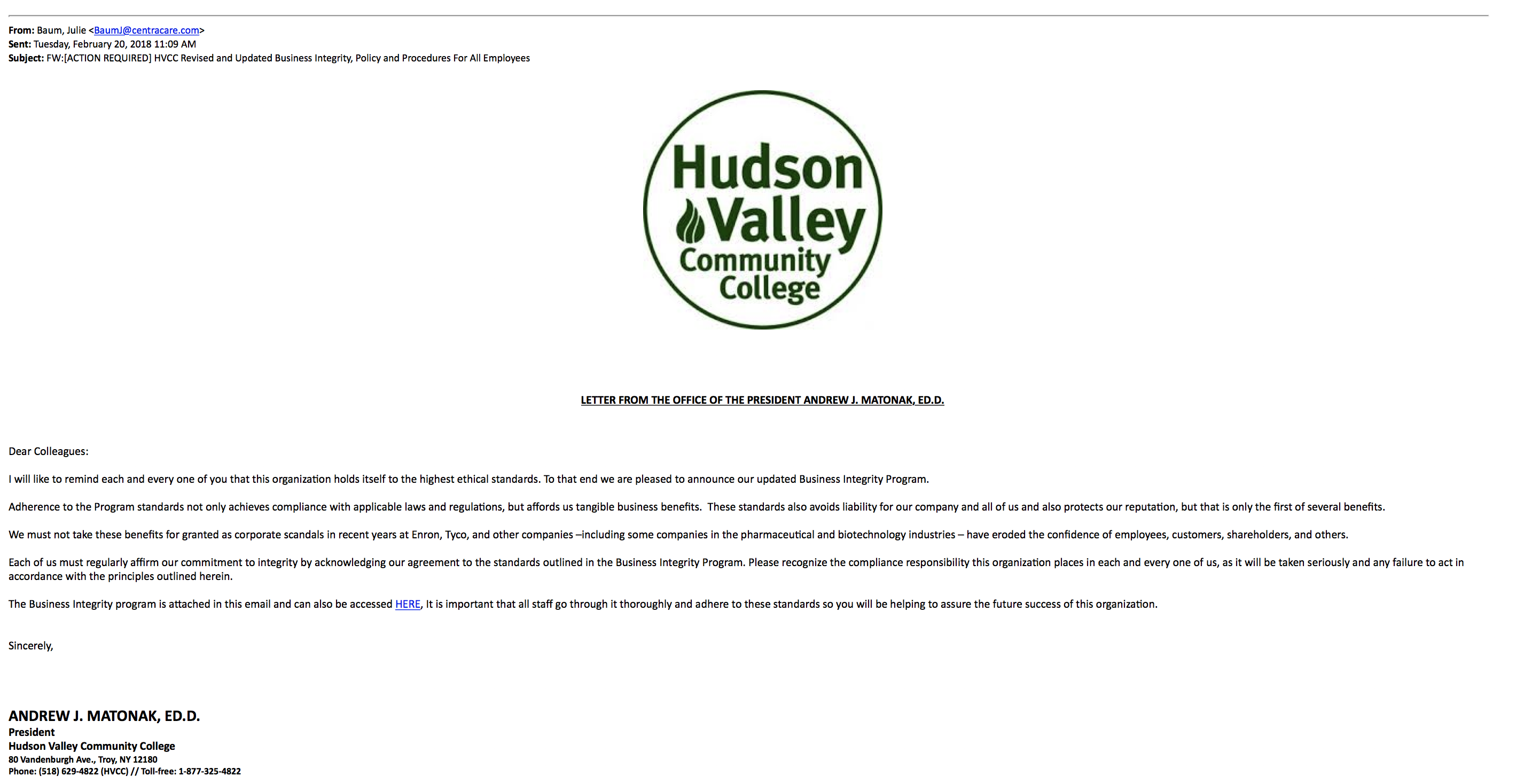 From: Baum, Julie <BaumJ@centracare.com>
Sent: Tuesday, February 20, 2018 11:09 AM
Subject: FW:[ACTION REQUIRED] HVCC Revised and Updated Business Integrity, Policy and Procedures For All Employees

Hudson Valley Community College

LETTER FROM THE OFFICE OF THE PRESIDENT ANDREW J. MATONAK, ED.D.

Dear Colleagues:

I will like to remind each and every one of you that this organization holds itself to the highest ethical standards. To that end we are pleased to announce our updated Business Integrity Program.

Adherence to the Program standards not only achieves compliance with applicable laws and regulations, but affords us tangible business benefits. These standards also avoids liability for our company and all of us and also protects our reputation, but that is only the first of several benefits.

We must not take these benefits for granted as corporate scandals in recent years at Enron, Tyco, and other companies –including some companies in the pharmaceutical and biotechnology industries – have eroded the confidence of employees, customers, shareholders, and others.

Each of us must regularly affirm our commitment to integrity by acknowledging our agreement to the standards outlined in the Business Integrity Program. Please recognize the compliance responsibility this organization places in each and every one of us, as it will be taken seriously and any failure to act in accordance with the principles outlined herein.

The Business Integrity program is attached in this email and can also be accessed HERE, It is important that all staff go through it thoroughly and adhere to these standards so you will be helping to assure the future success of this organization.

Sincerely,

ANDREW J. MATONAK, ED.D.
President
Hudson Valley Community College
80 Vandenburgh Ave., Troy, NY 12180
Phone: (518) 629-4822 (HVCC) // Toll-free: 1-877-325-4822